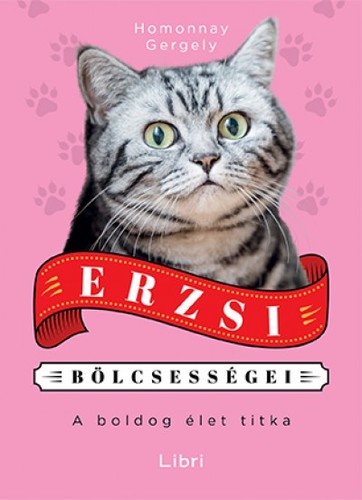 Homonnay Gergely

ERZSI

BÖLCSESSÉGEI

A boldog élet titka

Libri